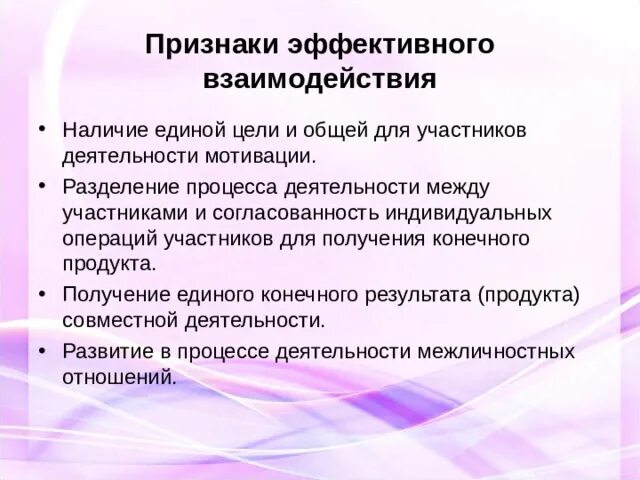 Признаки эффективного взаимодействия

• Наличие единой цели и общей для участников деятельности мотивации.
• Разделение процесса деятельности между участниками и согласованность индивидуальных операций участников для получения конечного продукта.
• Получение единого конечного результата (продукта) совместной деятельности.
• Развитие в процессе деятельности межличностных отношений.